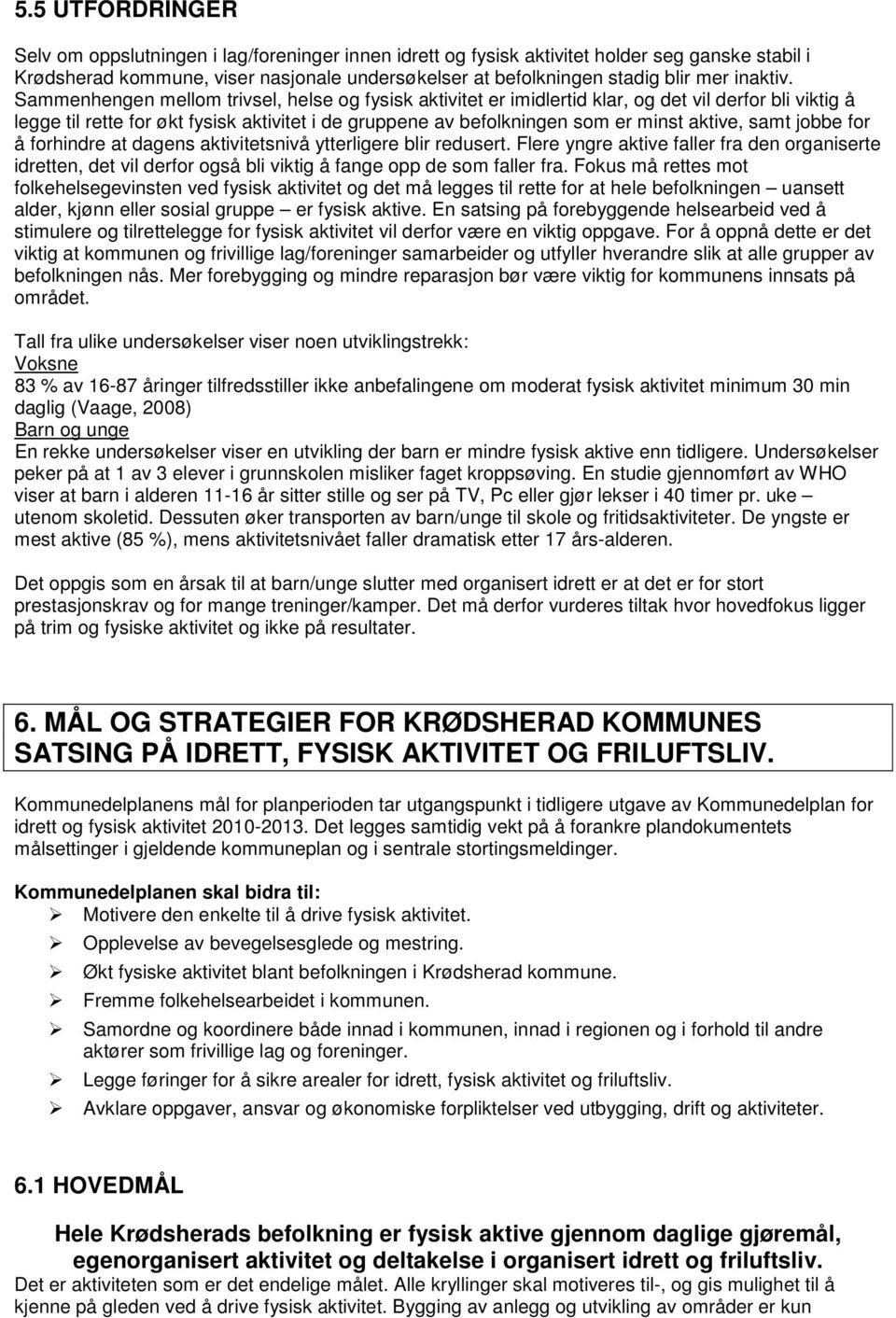 5.5 UTFORDRINGER

Selv om oppslutningen i lag/foreninger innen idrett og fysisk aktivitet holder seg ganske stabil i Krødsherad kommune, viser nasjonale undersøkelser at befolkningen stadig blir mer inaktiv. Sammenhengen mellom trivsel, helse og fysisk aktivitet er imidlertid klar, og det vil derfor bli viktig å legge til rette for økt fysisk aktivitet i de gruppene av befolkningen som er minst aktive, samt jobbe for å forhindre at dagens aktivitetsnivå ytterligere blir redusert. Flere yngre aktive faller fra den organiserte idretten, det vil derfor også bli viktig å fange opp de som faller fra. Fokus må rettes mot folkehelsegevinsten ved fysisk aktivitet og det må legges til rette for at hele befolkningen – uansett alder, kjønn eller sosial gruppe – er fysisk aktive. En satsing på forebyggende helsearbeid ved å stimulere og tilrettelegge for fysisk aktivitet vil derfor være en viktig oppgave. For å oppnå dette er det viktig at kommunen og frivillige lag/foreninger samarbeider og utfyller hverandre slik at alle grupper av befolkningen nås. Mer forebygging og mindre reparasjon bør være viktig for kommunens innsats på området.

Tall fra ulike undersøkelser viser noen utviklingstrekk:
Voksne
83 % av 16-87 åringer tilfredsstiller ikke anbefalingene om moderat fysisk aktivitet minimum 30 min daglig (Vaage, 2008)
Barn og unge
En rekke undersøkelser viser en utvikling der barn er mindre fysisk aktive enn tidligere. Undersøkelser peker på at 1 av 3 elever i grunnskolen misliker faget kroppsøving. En studie gjennomført av WHO viser at barn i alderen 11-16 år sitter stille og ser på TV, Pc eller gjør lekser i 40 timer pr. uke – utenom skoletid. Dessuten øker transporten av barn/unge til skole og fritidsaktiviteter. De yngste er mest aktive (85 %), mens aktivitetsnivået faller dramatisk etter 17 års-alderen.

Det oppgis som en årsak til at barn/unge slutter med organisert idrett er at det er for stort prestasjonskrav og for mange treninger/kamper. Det må derfor vurderes tiltak hvor hovedfokus ligger på trim og fysiske aktivitet og ikke på resultater.

6. MÅL OG STRATEGIER FOR KRØDSHERAD KOMMUNES SATSING PÅ IDRETT, FYSISK AKTIVITET OG FRILUFTSLIV.

Kommunedelplanens mål for planperioden tar utgangspunkt i tidligere utgave av Kommunedelplan for idrett og fysisk aktivitet 2010-2013. Det legges samtidig vekt på å forankre plandokumentets målsettinger i gjeldende kommuneplan og i sentrale stortingsmeldinger.

Kommunedelplanen skal bidra til:
➢ Motivere den enkelte til å drive fysisk aktivitet.
➢ Opplevelse av bevegelsesglede og mestring.
➢ Økt fysiske aktivitet blant befolkningen i Krødsherad kommune.
➢ Fremme folkehelsearbeidet i kommunen.
➢ Samordne og koordinere både innad i kommunen, innad i regionen og i forhold til andre aktører som frivillige lag og foreninger.
➢ Legge føringer for å sikre arealer for idrett, fysisk aktivitet og friluftsliv.
➢ Avklare oppgaver, ansvar og økonomiske forpliktelser ved utbygging, drift og aktiviteter.

6.1 HOVEDMÅL

Hele Krødsherads befolkning er fysisk aktive gjennom daglige gjøremål, egenorganisert aktivitet og deltakelse i organisert idrett og friluftsliv.
Det er aktiviteten som er det endelige målet. Alle kryllinger skal motiveres til-, og gis mulighet til å kjenne på gleden ved å drive fysisk aktivitet. Bygging av anlegg og utvikling av områder er kun